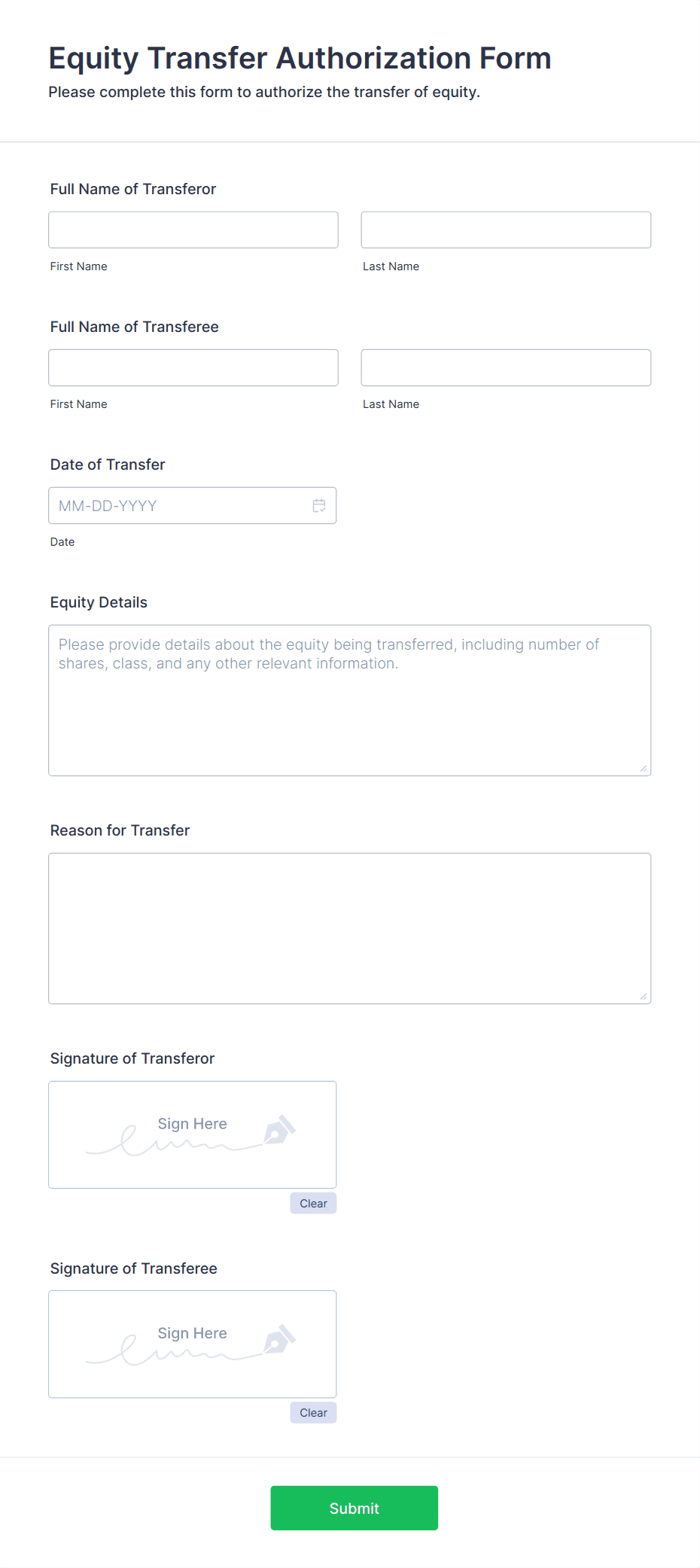 Equity Transfer Authorization Form
Please complete this form to authorize the transfer of equity.

Full Name of Transferor

First Name

Last Name

Full Name of Transferee

First Name

Last Name

Date of Transfer

MM-DD-YYYY

Date

Equity Details

Please provide details about the equity being transferred, including number of shares, class, and any other relevant information.

Reason for Transfer

Signature of Transferor

Sign Here

Clear

Signature of Transferee

Sign Here

Clear

Submit